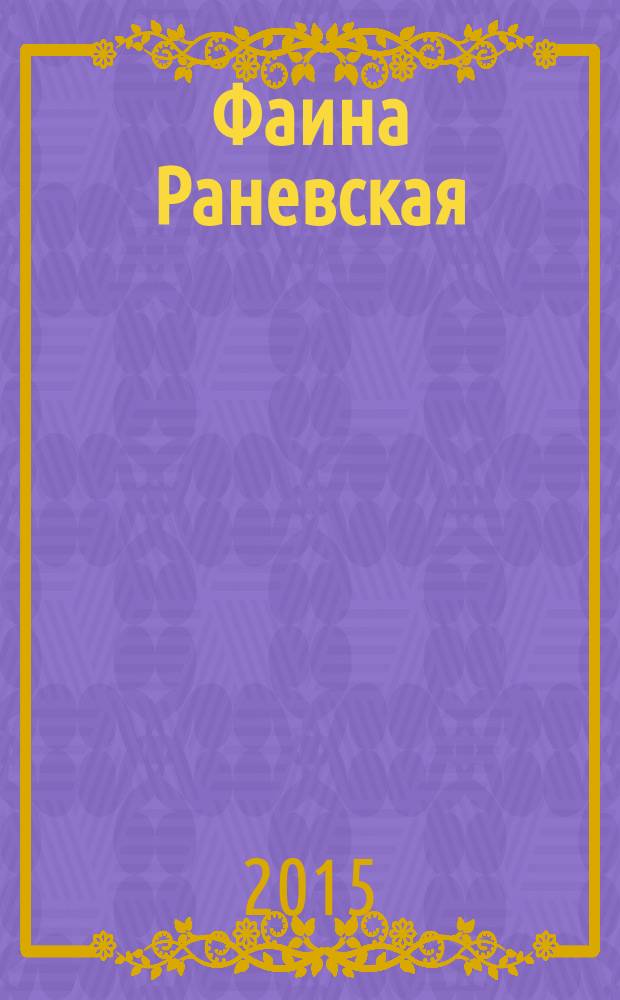 Фаина Раневская

2015